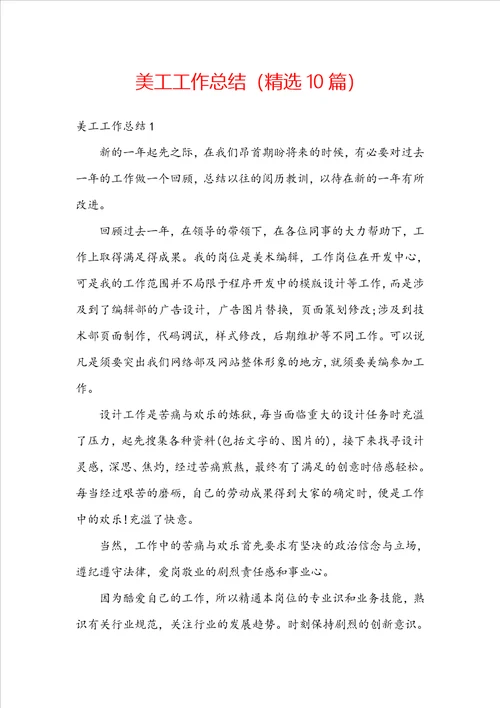 美工工作总结（精选10篇）

美工工作总结1

新的一年起先之际，在我们昂首期盼将来的时候，有必要对过去一年的工作做一个回顾，总结以往的阅历教训，以待在新的一年有所改进。

回顾过去一年，在领导的带领下，在各位同事的大力帮助下，工作上取得满足得成果。我的岗位是美术编辑，工作岗位在开发中心，可是我的工作范围并不局限于程序开发中的模版设计等工作，而是涉及到了编辑部的广告设计，广告图片替换，页面策划修改;涉及到技术部页面制作，代码调试，样式修改，后期维护等不同工作。可以说凡是须要突出我们网络部及网站整体形象的地方，就须要美编参加工作。

设计工作是苦痛与欢乐的炼狱，每当面临重大的设计任务时充溢了压力，起先搜集各种资料(包括文字的、图片的)，接下来找寻设计灵感，深思、焦灼，经过苦痛煎熬，最终有了满足的创意时倍感轻松。每当经过艰苦的磨砺，自己的劳动成果得到大家的确定时，便是工作中的欢乐!充溢了快意。

当然，工作中的苦痛与欢乐首先要求有坚决的政治信念与立场，遵纪遵守法律，爱岗敬业的剧烈责任感和事业心。

因为酷爱自己的工作，所以精通本岗位的专业识和业务技能，熟识有关行业规范，关注行业的发展趋势。时刻保持剧烈的创新意识。